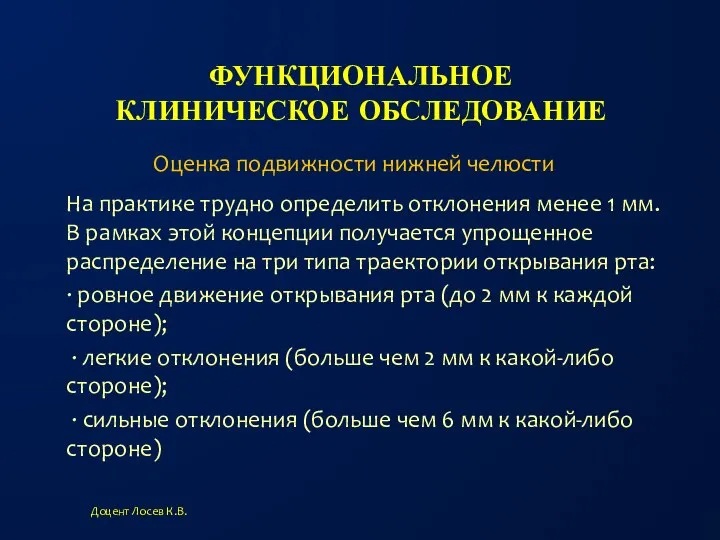 ФУНКЦИОНАЛЬНОЕ
КЛИНИЧЕСКОЕ ОБСЛЕДОВАНИЕ

Оценка подвижности нижней челюсти

На практике трудно определить отклонения менее 1 мм. В рамках этой концепции получается упрощенное распределение на три типа траектории открывания рта:

· ровное движение открывания рта (до 2 мм к каждой стороне);

· легкие отклонения (больше чем 2 мм к какой-либо стороне);

· сильные отклонения (больше чем 6 мм к какой-либо стороне)

Доцент Лосев К.В.